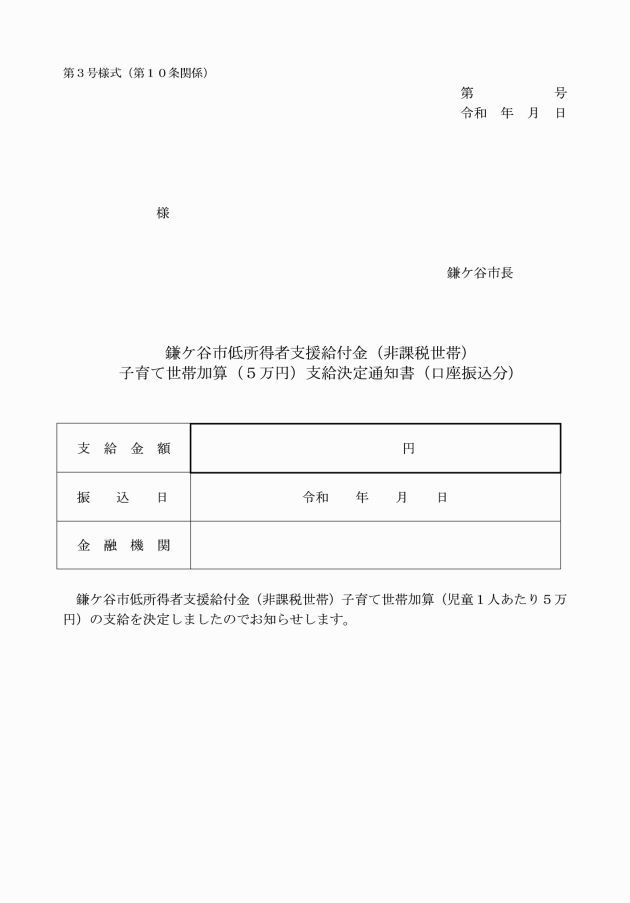 第３号様式（第１０条関係）

第　　　　号
令和　年　月　日

様

鎌ケ谷市長

鎌ケ谷市低所得者支援給付金（非課税世帯）
子育て世帯加算（５万円）支給決定通知書（口座振込分）

| 支　給　金　額 | 円 |
|---|---|
| 振　込　日 | 令和　　年　　月　　日 |
| 金　融　機　関 | |

鎌ケ谷市低所得者支援給付金（非課税世帯）子育て世帯加算（児童１人あたり５万円）の支給を決定しましたのでお知らせします。